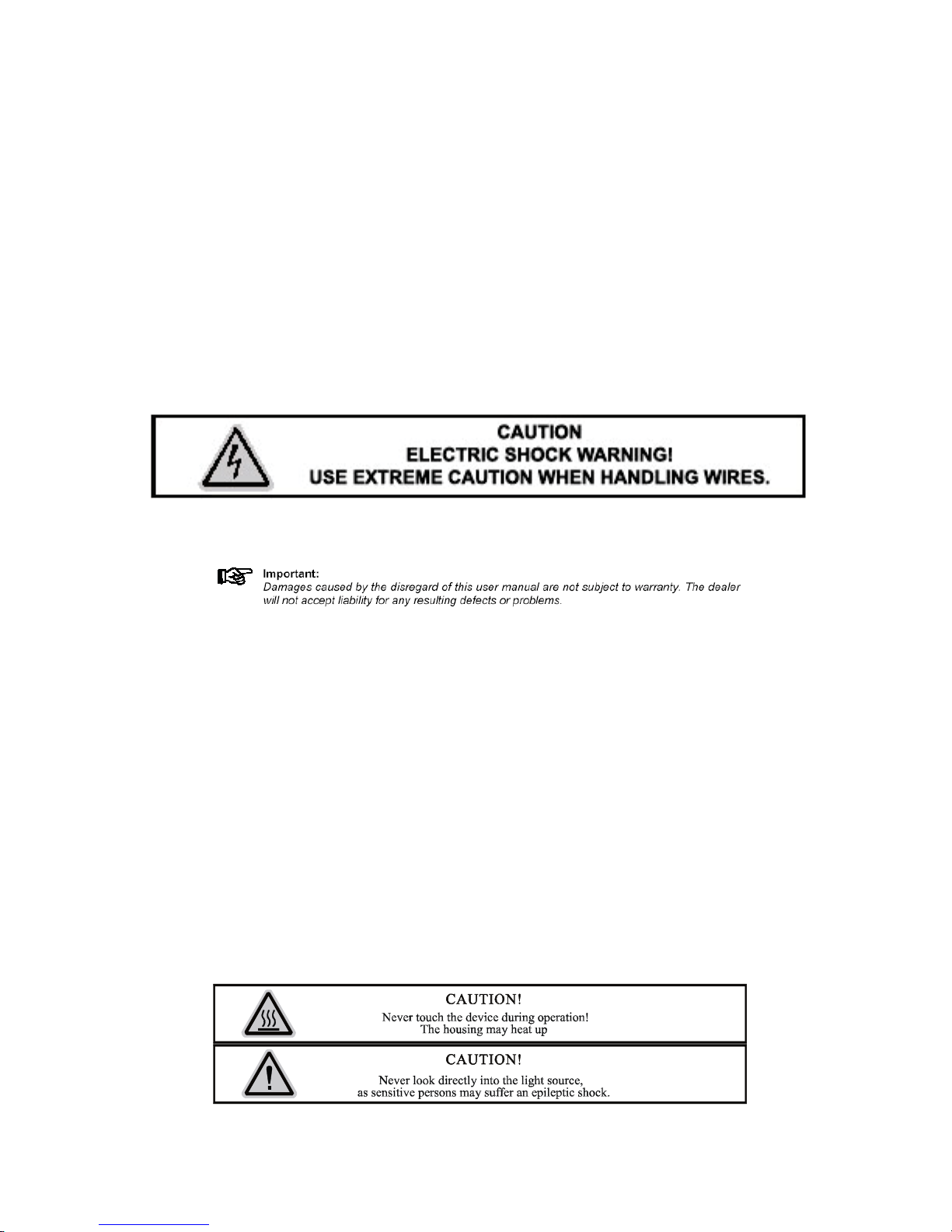 CAUTION
ELECTRIC SHOCK WARNING!
USE EXTREME CAUTION WHEN HANDLING WIRES.

Important:
Damages caused by the disregard of this user manual are not subject to warranty. The dealer will not accept liability for any resulting defects or problems.

CAUTION!
Never touch the device during operation!
The housing may heat up

CAUTION!
Never look directly into the light source,
as sensitive persons may suffer an epileptic shock.